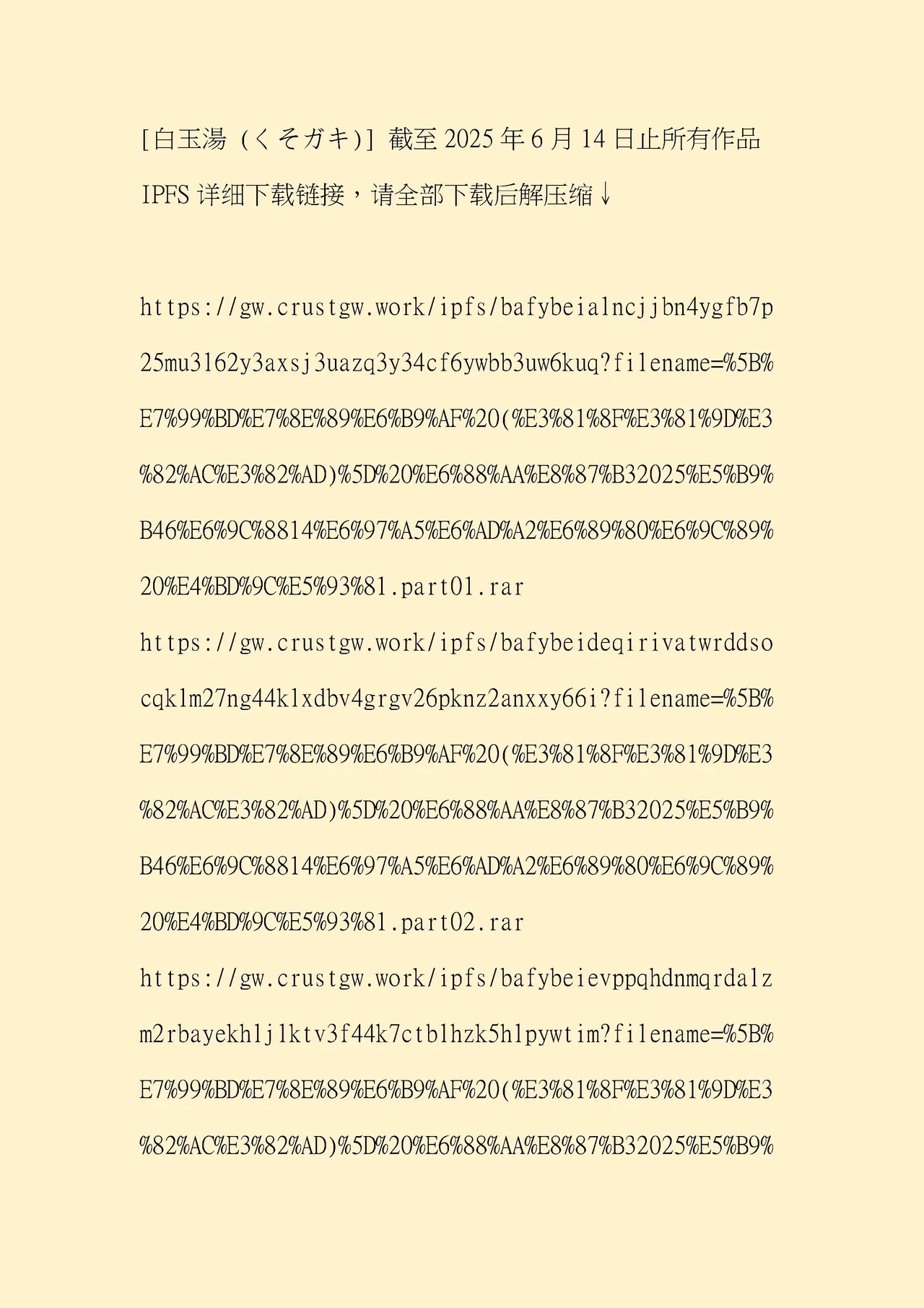 [白玉湯 (くそガキ)] 截至 2025 年 6 月 14 日止所有作品 IPFS 详细下载链接，请全部下载后解压缩↓

https://gw.crustgw.work/ipfs/bafybeialncjjbn4ygfb7p25mu3162y3axsj3uazq3y34cf6ywbb3uw6kuq?filename=%5B%E7%99%BD%E7%8E%89%E6%B9%AF%20(%E3%81%8F%E3%81%9D%E3%82%AC%E3%82%AD)%5D%20%E6%88%AA%E8%87%B32025%E5%B9%B46%E6%9C%8814%E6%97%A5%E6%AD%A2%E6%89%80%E6%9C%89%20%E4%BD%9C%E5%93%81.part01.rar

https://gw.crustgw.work/ipfs/bafybeideqirivatwrddsocqklm27ng44klxdbv4grgv26pknz2anxxy66i?filename=%5B%E7%99%BD%E7%8E%89%E6%B9%AF%20(%E3%81%8F%E3%81%9D%E3%82%AC%E3%82%AD)%5D%20%E6%88%AA%E8%87%B32025%E5%B9%B46%E6%9C%8814%E6%97%A5%E6%AD%A2%E6%89%80%E6%9C%89%20%E4%BD%9C%E5%93%81.part02.rar

https://gw.crustgw.work/ipfs/bafybeievppqhdnmqrdalzm2rbayekhljlktv3f44k7ctblhzk5hlpywtim?filename=%5B%E7%99%BD%E7%8E%89%E6%B9%AF%20(%E3%81%8F%E3%81%9D%E3%82%AC%E3%82%AD)%5D%20%E6%88%AA%E8%87%B32025%E5%B9%